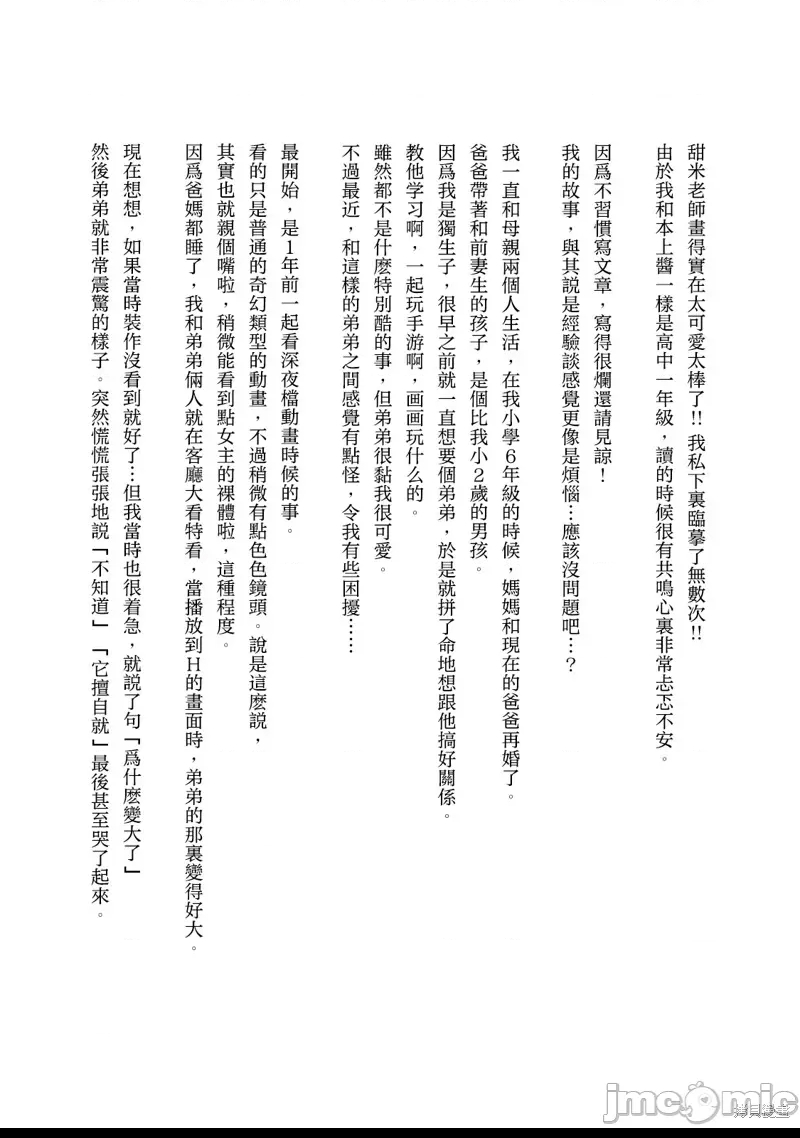 甜米老師畫得實在太可愛太棒了!! 我私下裏臨摹了無數次!!
由於我和本上醬一樣是高中一年級，讀的時候很有共鳴心裏非常忐忑不安。

因爲不習慣寫文章，寫得很爛還請見諒！
我的故事，與其說是經驗談感覺更像是煩惱…應該沒問題吧…？

我一直和母親兩個人生活，在我小學6年級的時候，媽媽和現在的爸爸再婚了。
爸爸帶著和前妻生的孩子，是個比我小2歲的男孩。
因爲我是獨生子，很早之前就一直想要個弟弟，於是就拼了命地想跟他搞好關係。
教他学习啊，一起玩手游啊，画画玩什么的。
雖然都不是什麼特別酷的事，但弟弟很黏我很可愛。
不過最近，和這樣的弟弟之間感覺有點怪，令我有些困擾……

最開始，是1年前一起看深夜檔動畫時候的事。
看的只是普通的奇幻類型的動畫，不過稍微有點色色鏡頭。說是這麼說，
其實也就親個嘴啦，稍微能看到點女主的裸體啦，這種程度。
因爲爸媽都睡了，我和弟弟倆人就在客廳大看特看，當播放到H的畫面時，弟弟的那裏變得好大。

現在想想，如果當時裝作沒看到就好了…但我當時也很着急，就說了句「爲什麼變大了」
然後弟弟就非常震驚的樣子。突然慌慌張張地說「不知道」「它擅自就」最後甚至哭了起來。

jmcomic